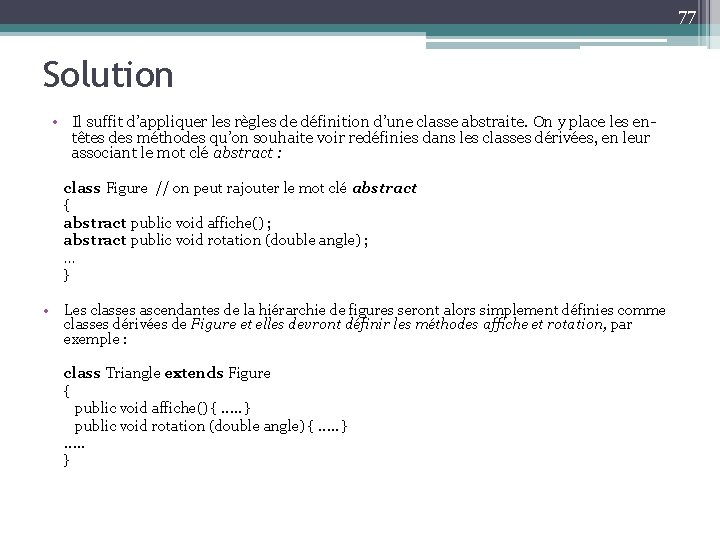 77

Solution

• Il suffit d'appliquer les règles de définition d'une classe abstraite. On y place les en-têtes des méthodes qu'on souhaite voir redéfinies dans les classes dérivées, en leur associant le mot clé abstract :

class Figure // on peut rajouter le mot clé abstract
{
abstract public void affiche() ;
abstract public void rotation (double angle) ;
...
}

• Les classes ascendantes de la hiérarchie de figures seront alors simplement définies comme classes dérivées de Figure et elles devront définir les méthodes affiche et rotation, par exemple :

class Triangle extends Figure
{
public void affiche() { ..... }
public void rotation (double angle) { ..... }
.....
}